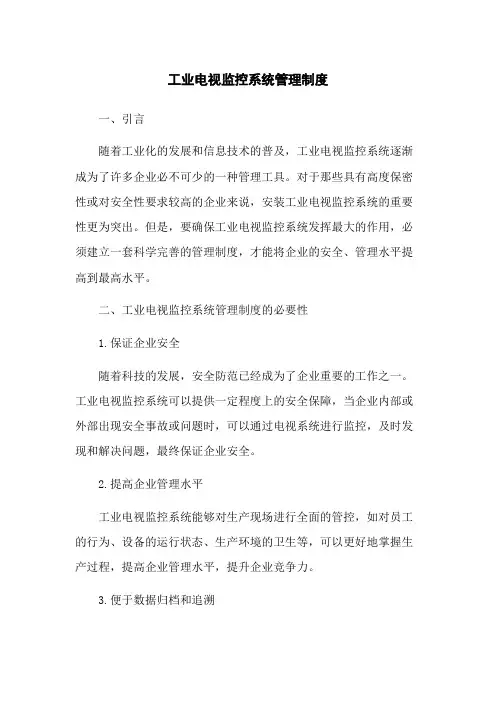 工业电视监控系统管理制度

一、引言

随着工业化的发展和信息技术的普及，工业电视监控系统逐渐成为了许多企业必不可少的一种管理工具。对于那些具有高度保密性或对安全性要求较高的企业来说，安装工业电视监控系统的重要性更为突出。但是，要确保工业电视监控系统发挥最大的作用，必须建立一套科学完善的管理制度，才能将企业的安全、管理水平提高到最高水平。

二、工业电视监控系统管理制度的必要性

1.保证企业安全

随着科技的发展，安全防范已经成为了企业重要的工作之一。工业电视监控系统可以提供一定程度上的安全保障，当企业内部或外部出现安全事故或问题时，可以通过电视系统进行监控，及时发现和解决问题，最终保证企业安全。

2.提高企业管理水平

工业电视监控系统能够对生产现场进行全面的管控，如对员工的行为、设备的运行状态、生产环境的卫生等，可以更好地掌握生产过程，提高企业管理水平，提升企业竞争力。

3.便于数据归档和追溯